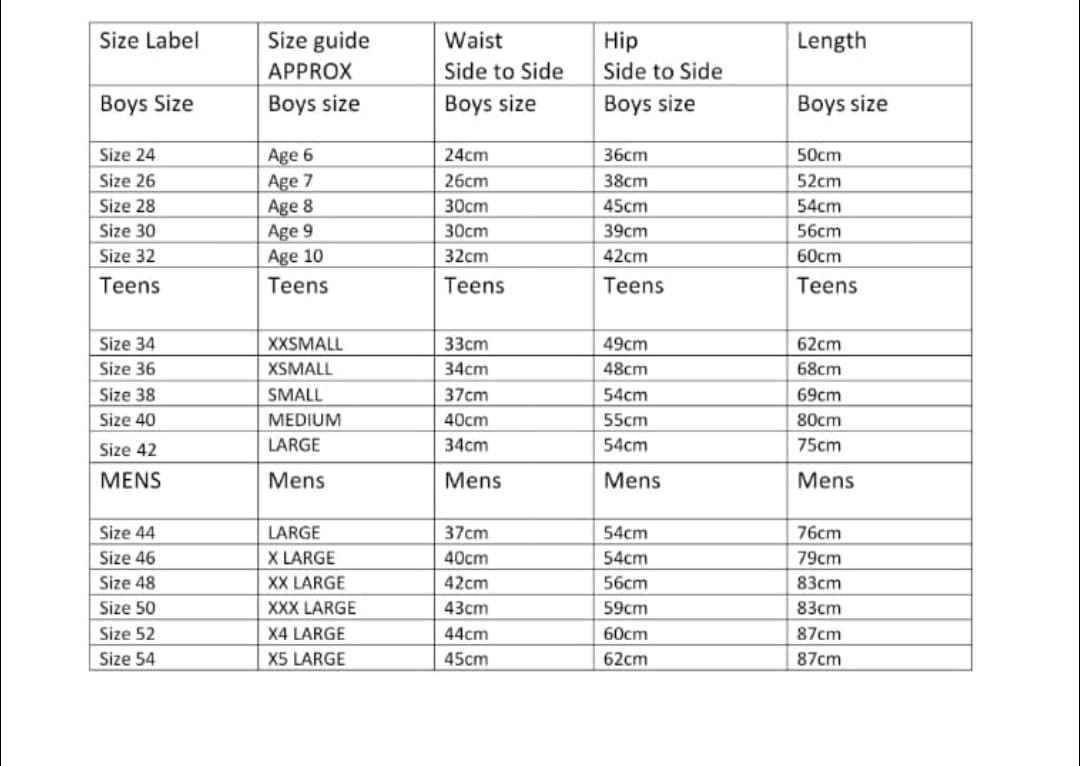 | Size Label | Size guide APPROX | Waist Side to Side | Hip Side to Side | Length |
|---|---|---|---|---|
| Boys Size | Boys size | Boys size | Boys size | Boys size |
| Size 24 | Age 6 | 24cm | 36cm | 50cm |
| Size 26 | Age 7 | 26cm | 38cm | 52cm |
| Size 28 | Age 8 | 30cm | 45cm | 54cm |
| Size 30 | Age 9 | 30cm | 39cm | 56cm |
| Size 32 | Age 10 | 32cm | 42cm | 60cm |
| Teens | Teens | Teens | Teens | Teens |
| Size 34 | XXSMALL | 33cm | 49cm | 62cm |
| Size 36 | XSMALL | 34cm | 48cm | 68cm |
| Size 38 | SMALL | 37cm | 54cm | 69cm |
| Size 40 | MEDIUM | 40cm | 55cm | 80cm |
| Size 42 | LARGE | 34cm | 54cm | 75cm |
| MENS | Mens | Mens | Mens | Mens |
| Size 44 | LARGE | 37cm | 54cm | 76cm |
| Size 46 | X LARGE | 40cm | 54cm | 79cm |
| Size 48 | XX LARGE | 42cm | 56cm | 83cm |
| Size 50 | XXX LARGE | 43cm | 59cm | 83cm |
| Size 52 | X4 LARGE | 44cm | 60cm | 87cm |
| Size 54 | X5 LARGE | 45cm | 62cm | 87cm |